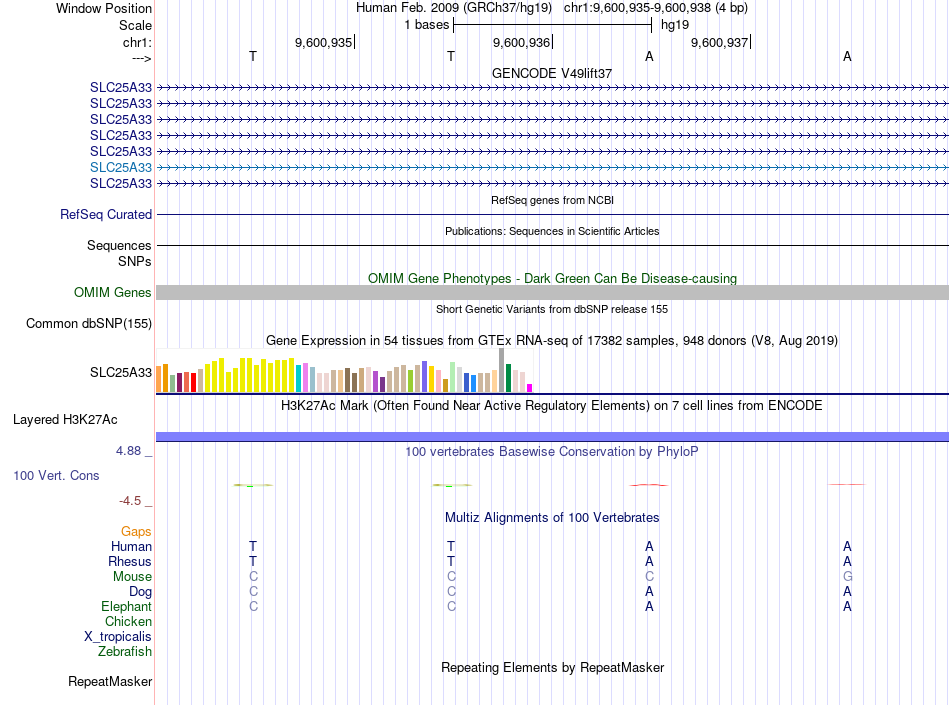 Window Position Human Feb. 2009 (GRCh37/hg19) chr1:9,600,935-9,600,938 (4 bp)
Scale 1 bases hg19
chr1: 9,600,935 9,600,936 9,600,937
---> T T A A
GENCODE V49lift37
SLC25A33
SLC25A33
SLC25A33
SLC25A33
SLC25A33
SLC25A33
SLC25A33
RefSeq genes from NCBI
RefSeq Curated
Publications: Sequences in Scientific Articles
Sequences
SNPs
OMIM Gene Phenotypes - Dark Green Can Be Disease-causing
OMIM Genes
Short Genetic Variants from dbSNP release 155
Common dbSNP(155)
Gene Expression in 54 tissues from GTEx RNA-seq of 17382 samples, 948 donors (V8, Aug 2019)
SLC25A33
H3K27Ac Mark (Often Found Near Active Regulatory Elements) on 7 cell lines from ENCODE
Layered H3K27Ac
4.88 _ 100 vertebrates Basewise Conservation by PhyloP
100 Vert. Cons
-4.5 _
Multiz Alignments of 100 Vertebrates
Gaps
Human T T A A
Rhesus T T A A
Mouse C C C G
Dog C C A A
Elephant C C A A
Chicken
X_tropicalis
Zebrafish
Repeating Elements by RepeatMasker
RepeatMasker